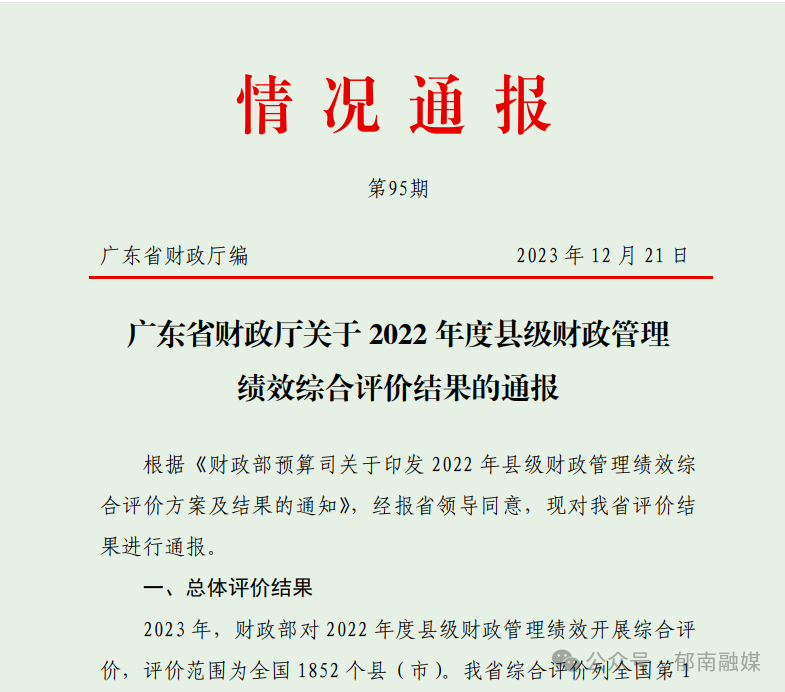 情况通报

第95期

广东省财政厅编　　2023年12月21日

广东省财政厅关于2022年度县级财政管理绩效综合评价结果的通报

根据《财政部预算司关于印发2022年县级财政管理绩效综合评价方案及结果的通知》，经报省领导同意，现对我省评价结果进行通报。

一、总体评价结果

2023年，财政部对2022年度县级财政管理绩效开展综合评价，评价范围为全国1852个县（市）。我省综合评价列全国第1

公众号 · 郁南融媒